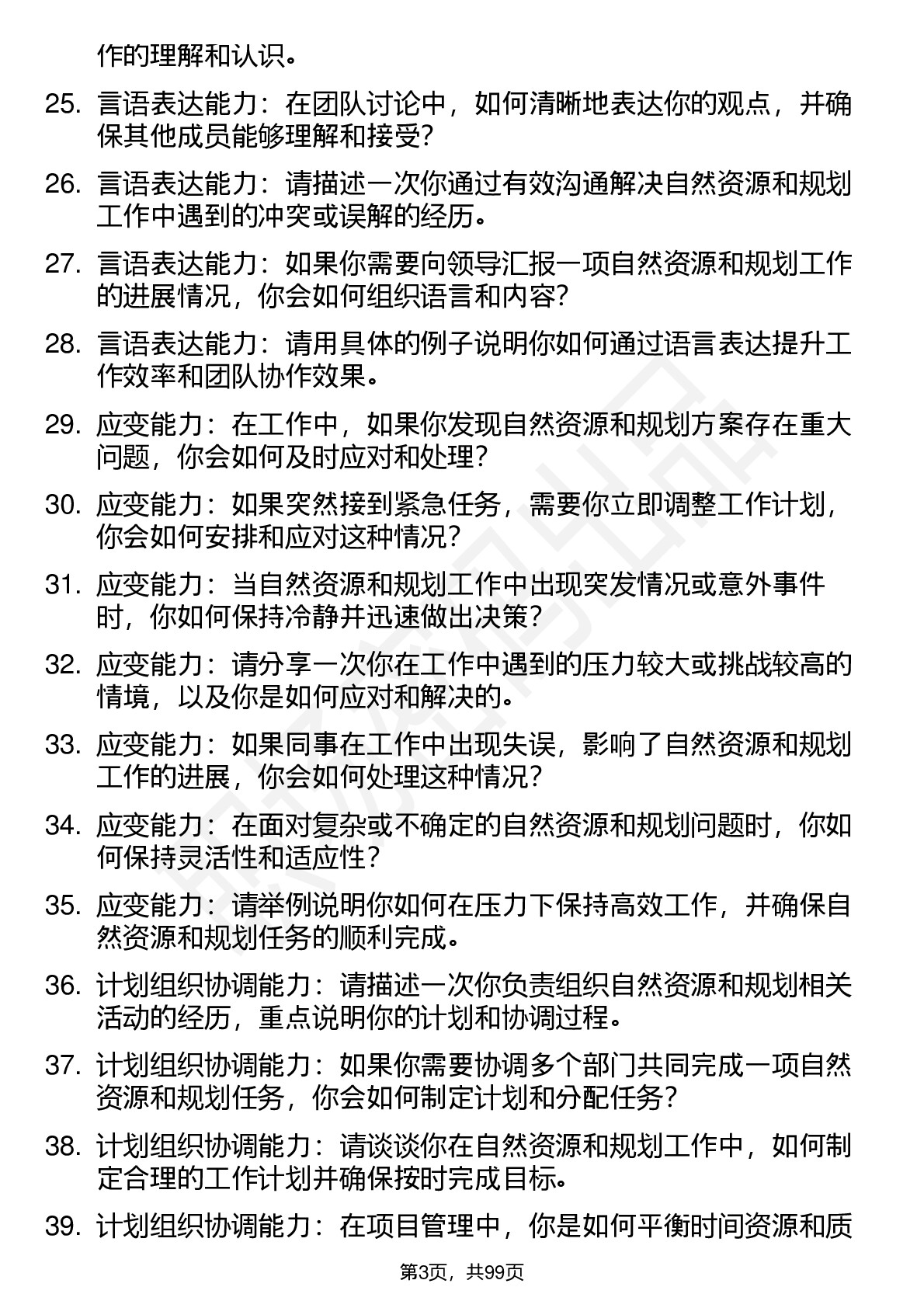 作的理解和认识。

25. 言语表达能力：在团队讨论中，如何清晰地表达你的观点，并确保其他成员能够理解和接受？

26. 言语表达能力：请描述一次你通过有效沟通解决自然资源和规划工作中遇到的冲突或误解的经历。

27. 言语表达能力：如果你需要向领导汇报一项自然资源和规划工作的进展情况，你会如何组织语言和内容？

28. 言语表达能力：请用具体的例子说明你如何通过语言表达提升工作效率和团队协作效果。

29. 应变能力：在工作中，如果你发现自然资源和规划方案存在重大问题，你会如何及时应对和处理？

30. 应变能力：如果突然接到紧急任务，需要你立即调整工作计划，你会如何安排和应对这种情况？

31. 应变能力：当自然资源和规划工作中出现突发情况或意外事件时，你如何保持冷静并迅速做出决策？

32. 应变能力：请分享一次你在工作中遇到的压力较大或挑战较高的情境，以及你是如何应对和解决的。

33. 应变能力：如果同事在工作中出现失误，影响了自然资源和规划工作的进展，你会如何处理这种情况？

34. 应变能力：在面对复杂或不确定的自然资源和规划问题时，你如何保持灵活性和适应性？

35. 应变能力：请举例说明你如何在压力下保持高效工作，并确保自然资源和规划任务的顺利完成。

36. 计划组织协调能力：请描述一次你负责组织自然资源和规划相关活动的经历，重点说明你的计划和协调过程。

37. 计划组织协调能力：如果你需要协调多个部门共同完成一项自然资源和规划任务，你会如何制定计划和分配任务？

38. 计划组织协调能力：请谈谈你在自然资源和规划工作中，如何制定合理的工作计划并确保按时完成目标。

39. 计划组织协调能力：在项目管理中，你是如何平衡时间资源和质

第3页，共99页